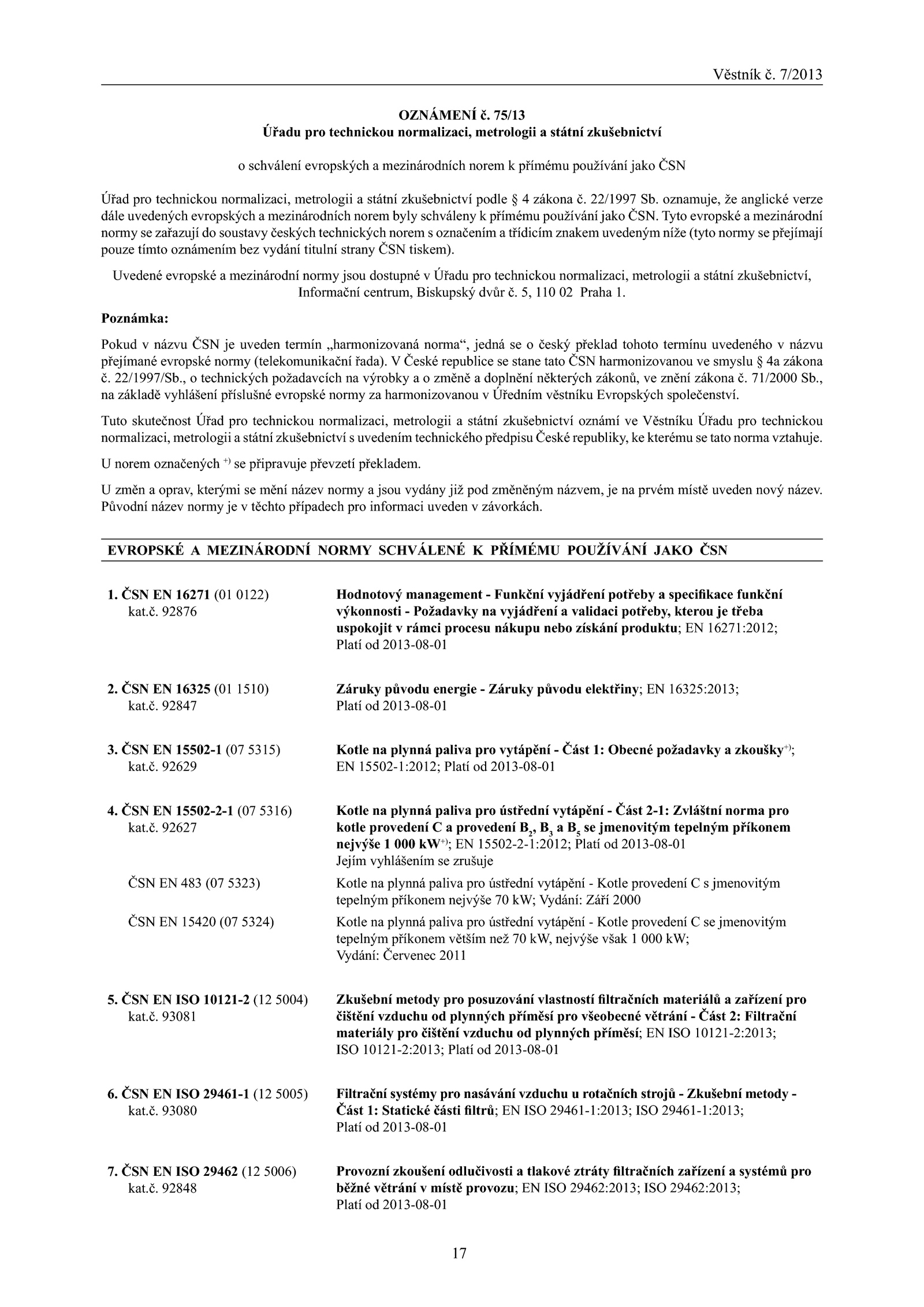 Věstník č. 7/2013

OZNÁMENÍ č. 75/13
Úřadu pro technickou normalizaci, metrologii a státní zkušebnictví

o schválení evropských a mezinárodních norem k přímému používání jako ČSN

Úřad pro technickou normalizaci, metrologii a státní zkušebnictví podle § 4 zákona č. 22/1997 Sb. oznamuje, že anglické verze dále uvedených evropských a mezinárodních norem byly schváleny k přímému používání jako ČSN. Tyto evropské a mezinárodní normy se zařazují do soustavy českých technických norem s označením a třídicím znakem uvedeným níže (tyto normy se přejímají pouze tímto oznámením bez vydání titulní strany ČSN tiskem).

Uvedené evropské a mezinárodní normy jsou dostupné v Úřadu pro technickou normalizaci, metrologii a státní zkušebnictví, Informační centrum, Biskupský dvůr č. 5, 110 02 Praha 1.

Poznámka:

Pokud v názvu ČSN je uveden termín „harmonizovaná norma“, jedná se o český překlad tohoto termínu uvedeného v názvu přejímané evropské normy (telekomunikační řada). V České republice se stane tato ČSN harmonizovanou ve smyslu § 4a zákona č. 22/1997/Sb., o technických požadavcích na výrobky a o změně a doplnění některých zákonů, ve znění zákona č. 71/2000 Sb., na základě vyhlášení příslušné evropské normy za harmonizovanou v Úředním věstníku Evropských společenství.

Tuto skutečnost Úřad pro technickou normalizaci, metrologii a státní zkušebnictví oznámí ve Věstníku Úřadu pro technickou normalizaci, metrologii a státní zkušebnictví s uvedením technického předpisu České republiky, ke kterému se tato norma vztahuje.

U norem označených $^{+)}$ se připravuje převzetí překladem.

U změn a oprav, kterými se mění název normy a jsou vydány již pod změněným názvem, je na prvém místě uveden nový název. Původní název normy je v těchto případech pro informaci uveden v závorkách.

EVROPSKÉ A MEZINÁRODNÍ NORMY SCHVÁLENÉ K PŘÍMÉMU POUŽÍVÁNÍ JAKO ČSN

1. ČSN EN 16271 (01 0122)
kat.č. 92876
Hodnotový management - Funkční vyjádření potřeby a specifikace funkční výkonnosti - Požadavky na vyjádření a validaci potřeby, kterou je třeba uspokojit v rámci procesu nákupu nebo získání produktu; EN 16271:2012; Platí od 2013-08-01

2. ČSN EN 16325 (01 1510)
kat.č. 92847
Záruky původu energie - Záruky původu elektřiny; EN 16325:2013; Platí od 2013-08-01

3. ČSN EN 15502-1 (07 5315)
kat.č. 92629
Kotle na plynná paliva pro vytápění - Část 1: Obecné požadavky a zkoušky$^{+)}$; EN 15502-1:2012; Platí od 2013-08-01

4. ČSN EN 15502-2-1 (07 5316)
kat.č. 92627
Kotle na plynná paliva pro ústřední vytápění - Část 2-1: Zvláštní norma pro kotle provedení C a provedení $B_2$, $B_3$ a $B_5$ se jmenovitým tepelným příkonem nejvýše 1 000 kW$^{+)}$; EN 15502-2-1:2012; Platí od 2013-08-01
Jejím vyhlášením se zrušuje

ČSN EN 483 (07 5323)
Kotle na plynná paliva pro ústřední vytápění - Kotle provedení C s jmenovitým tepelným příkonem nejvýše 70 kW; Vydání: Září 2000

ČSN EN 15420 (07 5324)
Kotle na plynná paliva pro ústřední vytápění - Kotle provedení C se jmenovitým tepelným příkonem větším než 70 kW, nejvýše však 1 000 kW; Vydání: Červenec 2011

5. ČSN EN ISO 10121-2 (12 5004)
kat.č. 93081
Zkušební metody pro posuzování vlastností filtračních materiálů a zařízení pro čištění vzduchu od plynných příměsí pro všeobecné větrání - Část 2: Filtrační materiály pro čištění vzduchu od plynných příměsí; EN ISO 10121-2:2013; ISO 10121-2:2013; Platí od 2013-08-01

6. ČSN EN ISO 29461-1 (12 5005)
kat.č. 93080
Filtrační systémy pro nasávání vzduchu u rotačních strojů - Zkušební metody - Část 1: Statické části filtrů; EN ISO 29461-1:2013; ISO 29461-1:2013; Platí od 2013-08-01

7. ČSN EN ISO 29462 (12 5006)
kat.č. 92848
Provozní zkoušení odlučivosti a tlakové ztráty filtračních zařízení a systémů pro běžné větrání v místě provozu; EN ISO 29462:2013; ISO 29462:2013; Platí od 2013-08-01

17